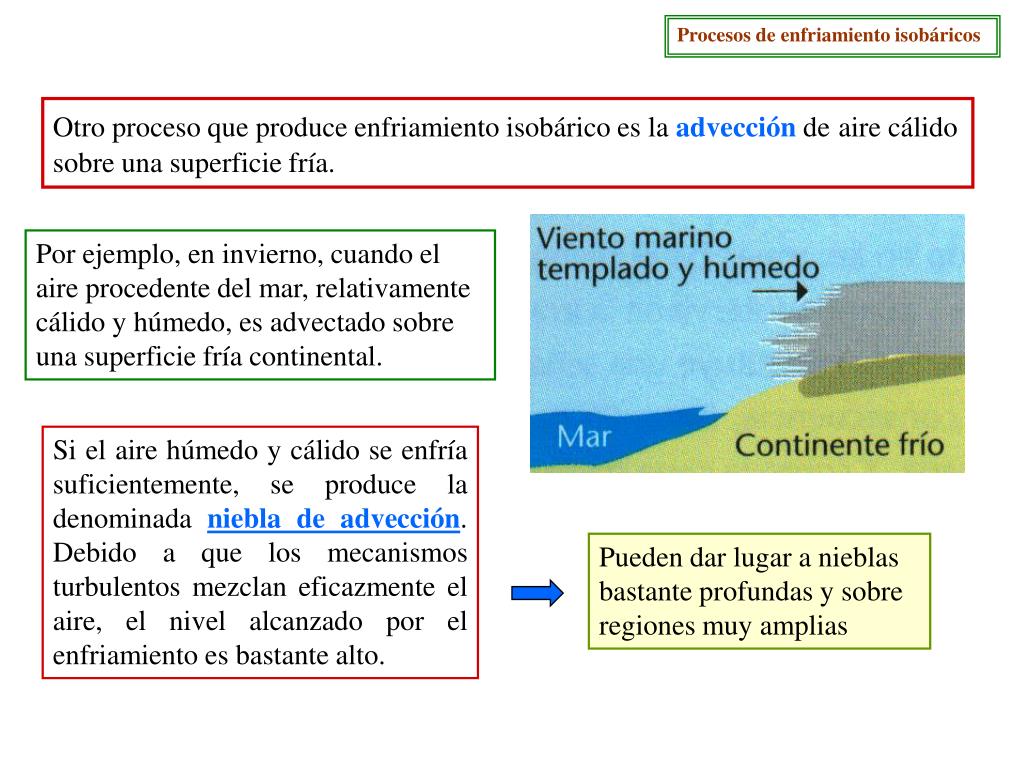 Procesos de enfriamiento isobáricos

Otro proceso que produce enfriamiento isobárico es la advección de aire cálido sobre una superficie fría.

Por ejemplo, en invierno, cuando el aire procedente del mar, relativamente cálido y húmedo, es advectado sobre una superficie fría continental.

Viento marino templado y húmedo

Mar

Continente frío

Si el aire húmedo y cálido se enfría suficientemente, se produce la denominada niebla de advección. Debido a que los mecanismos turbulentos mezclan eficazmente el aire, el nivel alcanzado por el enfriamiento es bastante alto.

Pueden dar lugar a nieblas bastante profundas y sobre regiones muy amplias